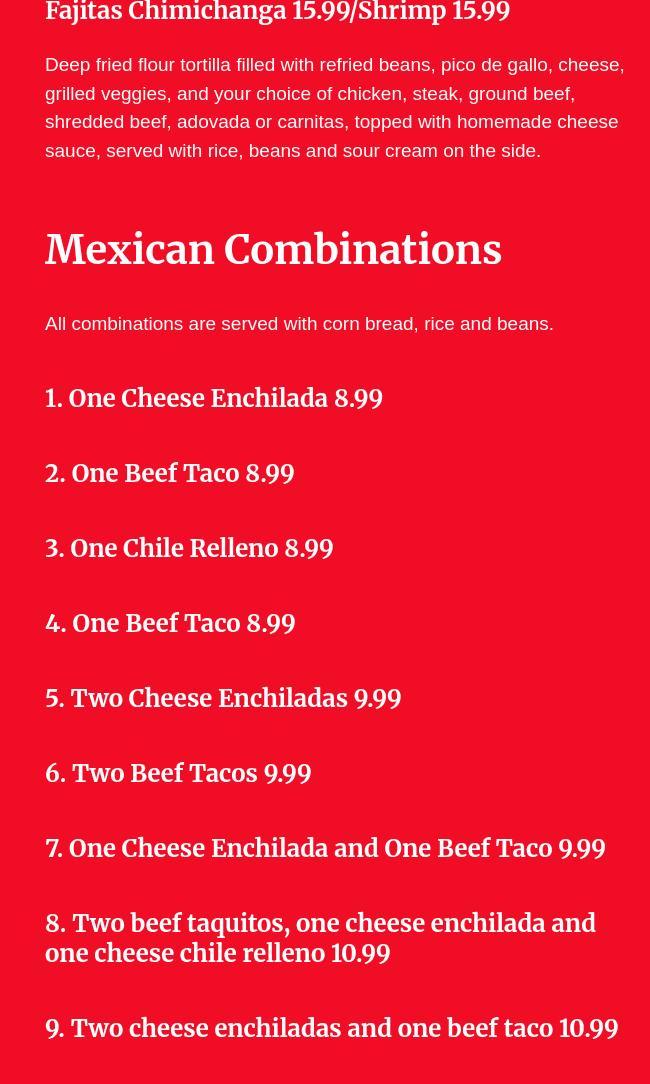 Fajitas Chimichanga 15.99/Shrimp 15.99

Deep fried flour tortilla filled with refried beans, pico de gallo, cheese, grilled veggies, and your choice of chicken, steak, ground beef, shredded beef, adovada or carnitas, topped with homemade cheese sauce, served with rice, beans and sour cream on the side.

Mexican Combinations

All combinations are served with corn bread, rice and beans.

1. One Cheese Enchilada 8.99

2. One Beef Taco 8.99

3. One Chile Relleno 8.99

4. One Beef Taco 8.99

5. Two Cheese Enchiladas 9.99

6. Two Beef Tacos 9.99

7. One Cheese Enchilada and One Beef Taco 9.99

8. Two beef taquitos, one cheese enchilada and one cheese chile relleno 10.99

9. Two cheese enchiladas and one beef taco 10.99